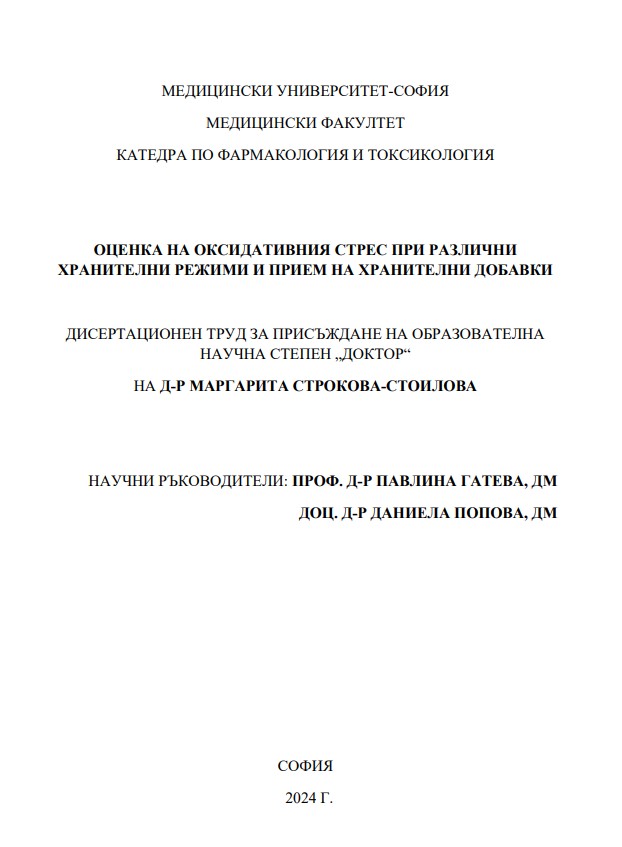 МЕДИЦИНСКИ УНИВЕРСИТЕТ-СОФИЯ

МЕДИЦИНСКИ ФАКУЛТЕТ

КАТЕДРА ПО ФАРМАКОЛОГИЯ И ТОКСИКОЛОГИЯ

ОЦЕНКА НА ОКСИДАТИВНИЯ СТРЕС ПРИ РАЗЛИЧНИ ХРАНИТЕЛНИ РЕЖИМИ И ПРИЕМ НА ХРАНИТЕЛНИ ДОБАВКИ

ДИСЕРТАЦИОНЕН ТРУД ЗА ПРИСЪЖДАНЕ НА ОБРАЗОВАТЕЛНА НАУЧНА СТЕПЕН „ДОКТОР“

НА Д-Р МАРГАРИТА СТРОКОВА-СТОИЛОВА

НАУЧНИ РЪКОВОДИТЕЛИ: ПРОФ. Д-Р ПАВЛИНА ГАТЕВА, ДМ

ДОЦ. Д-Р ДАНИЕЛА ПОПОВА, ДМ

СОФИЯ

2024 Г.